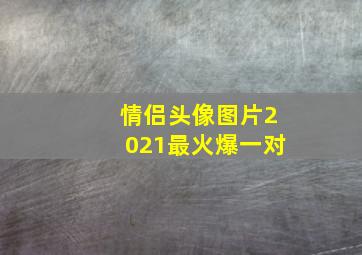 情侣头像图片2021最火爆一对